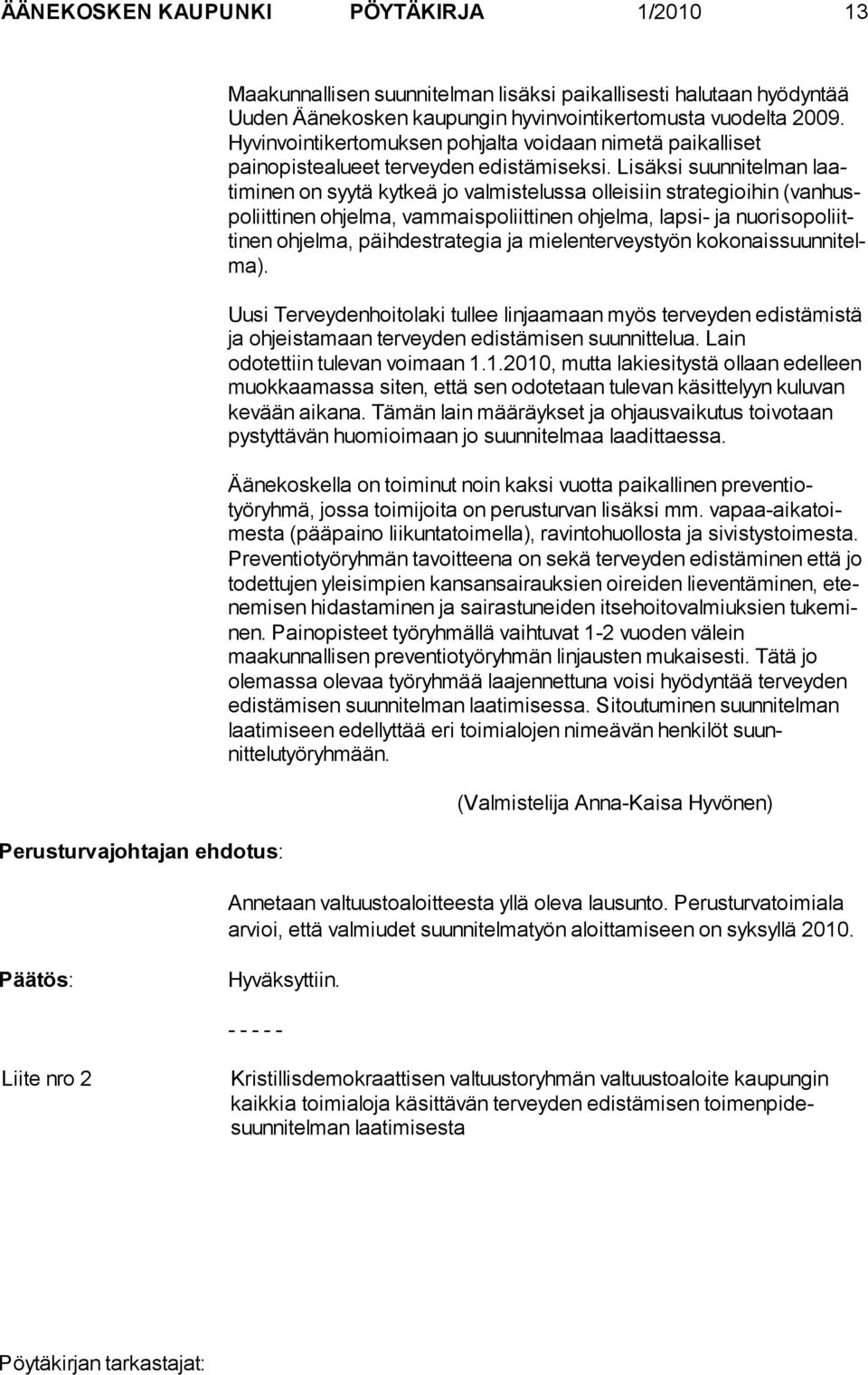 ÄÄNEKOSKEN KAUPUNKI PÖYTÄKIRJA 1/2010 13

Maakunnallisen suunnitelman lisäksi paikallisesti halutaan hyödyntää Uuden Äänekosken kaupungin hyvinvointikertomusta vuodelta 2009. Hyvinvointikertomuksen pohjalta voidaan nimetä paikalliset painopistealueet terveyden edistämiseksi. Lisäksi suunnitelman laatiminen on syytä kytkeä jo valmistelussa olleisiin strategioihin (vanhuspoliittinen ohjelma, vammaispoliittinen ohjelma, lapsi- ja nuorisopoliittinen ohjelma, päihdestrategia ja mielenterveystyön kokonaissuunnitelma).

Uusi Terveydenhoitolaki tullee linjaamaan myös terveyden edistämistä ja ohjeistamaan terveyden edistämisen suunnittelua. Lain odotettiin tulevan voimaan 1.1.2010, mutta lakiesitystä ollaan edelleen muokkaamassa siten, että sen odotetaan tulevan käsittelyyn kuluvan kevään aikana. Tämän lain määräykset ja ohjausvaikutus toivotaan pystyttävän huomioimaan jo suunnitelmaa laadittaessa.

Äänekoskella on toiminut noin kaksi vuotta paikallinen preventiotyöryhmä, jossa toimijoita on perusturvan lisäksi mm. vapaa-aikatoimesta (pääpaino liikuntatoimella), ravintohuollosta ja sivistystoimesta. Preventiotyöryhmän tavoitteena on sekä terveyden edistäminen että jo todettujen yleisimpien kansansairauksien oireiden lieventäminen, etenemisen hidastaminen ja sairastuneiden itsehoitovalmiuksien tukeminen. Painopisteet työryhmällä vaihtuvat 1-2 vuoden välein maakunnallisen preventiotyöryhmän linjausten mukaisesti. Tätä jo olemassa olevaa työryhmää laajennettuna voisi hyödyntää terveyden edistämisen suunnitelman laatimisessa. Sitoutuminen suunnitelman laatimiseen edellyttää eri toimialojen nimeävän henkilöt suunnittelutyöryhmään.

(Valmistelija Anna-Kaisa Hyvönen)

Perusturvajohtajan ehdotus:

Annetaan valtuustoaloitteesta yllä oleva lausunto. Perusturvatoimiala arvioi, että valmiudet suunnitelmatyön aloittamiseen on syksyllä 2010.

Päätös:

Hyväksyttiin.

- - - - -

Liite nro 2

Kristillisdemokraattisen valtuustoryhmän valtuustoaloite kaupungin kaikkia toimialoja käsittävän terveyden edistämisen toimenpidesuunnitelman laatimisesta

Pöytäkirjan tarkastajat: